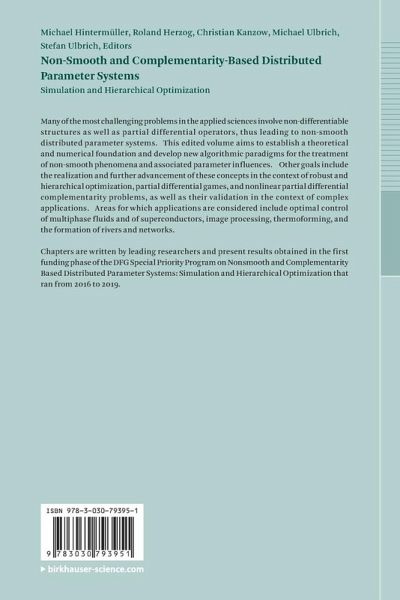 Michael Hintermüller, Roland Herzog, Christian Kanzow, Michael Ulbrich, Stefan Ulbrich, Editors

Non-Smooth and Complementarity-Based Distributed Parameter Systems

Simulation and Hierarchical Optimization

Many of the most challenging problems in the applied sciences involve non-differentiable structures as well as partial differential operators, thus leading to non-smooth distributed parameter systems. This edited volume aims to establish a theoretical and numerical foundation and develop new algorithmic paradigms for the treatment of non-smooth phenomena and associated parameter influences. Other goals include the realization and further advancement of these concepts in the context of robust and hierarchical optimization, partial differential games, and nonlinear partial differential complementarity problems, as well as their validation in the context of complex applications. Areas for which applications are considered include optimal control of multiphase fluids and of superconductors, image processing, thermoforming, and the formation of rivers and networks.

Chapters are written by leading researchers and present results obtained in the first funding phase of the DFG Special Priority Program on Nonsmooth and Complementarity Based Distributed Parameter Systems: Simulation and Hierarchical Optimization that ran from 2016 to 2019.

ISBN 978-3-030-79395-1

9 783030 793951

▸ birkhauser-science.com